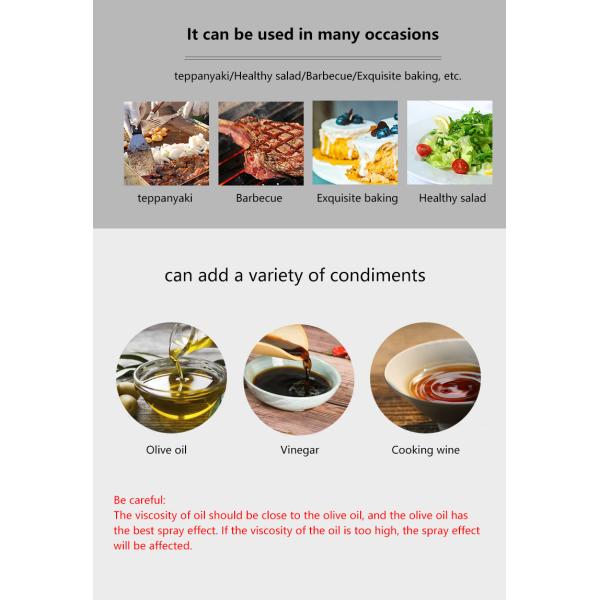 It can be used in many occasions

teppanyaki/Healthy salad/Barbecue/Exquisite baking, etc.

teppanyaki

Barbecue

Exquisite baking

Healthy salad

can add a variety of condiments

Olive oil

Vinegar

Cooking wine

Be careful:
The viscosity of oil should be close to the olive oil, and the olive oil has the best spray effect. If the viscosity of the oil is too high, the spray effect will be affected.